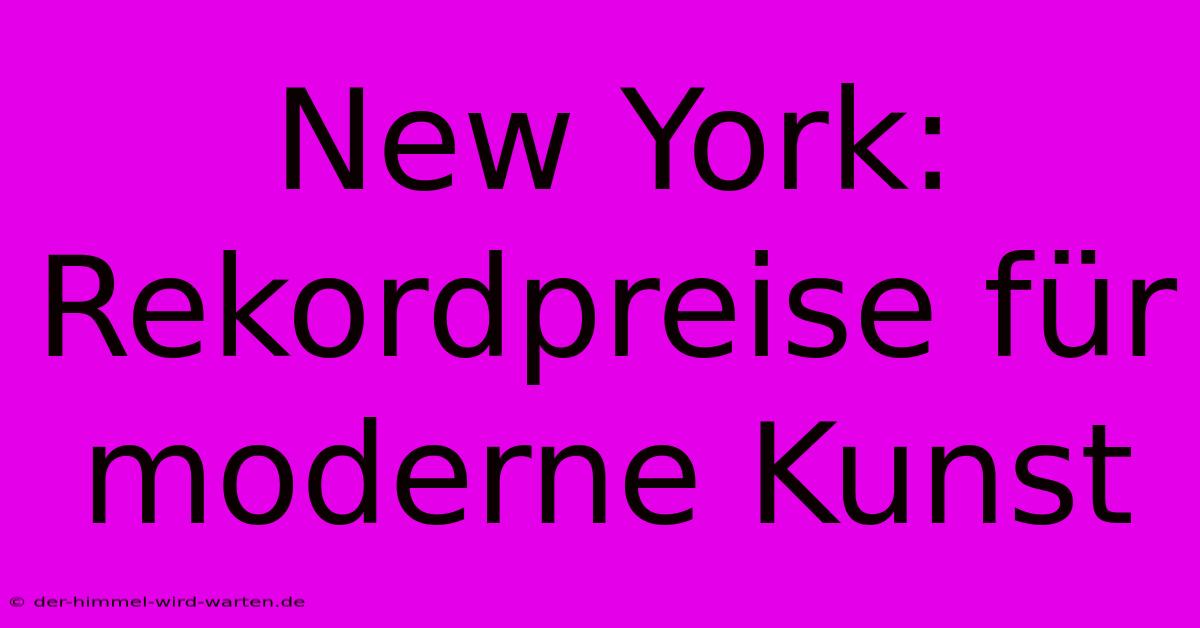 New York: Rekordpreise für moderne Kunst

© der-himmel-wird-warten.de